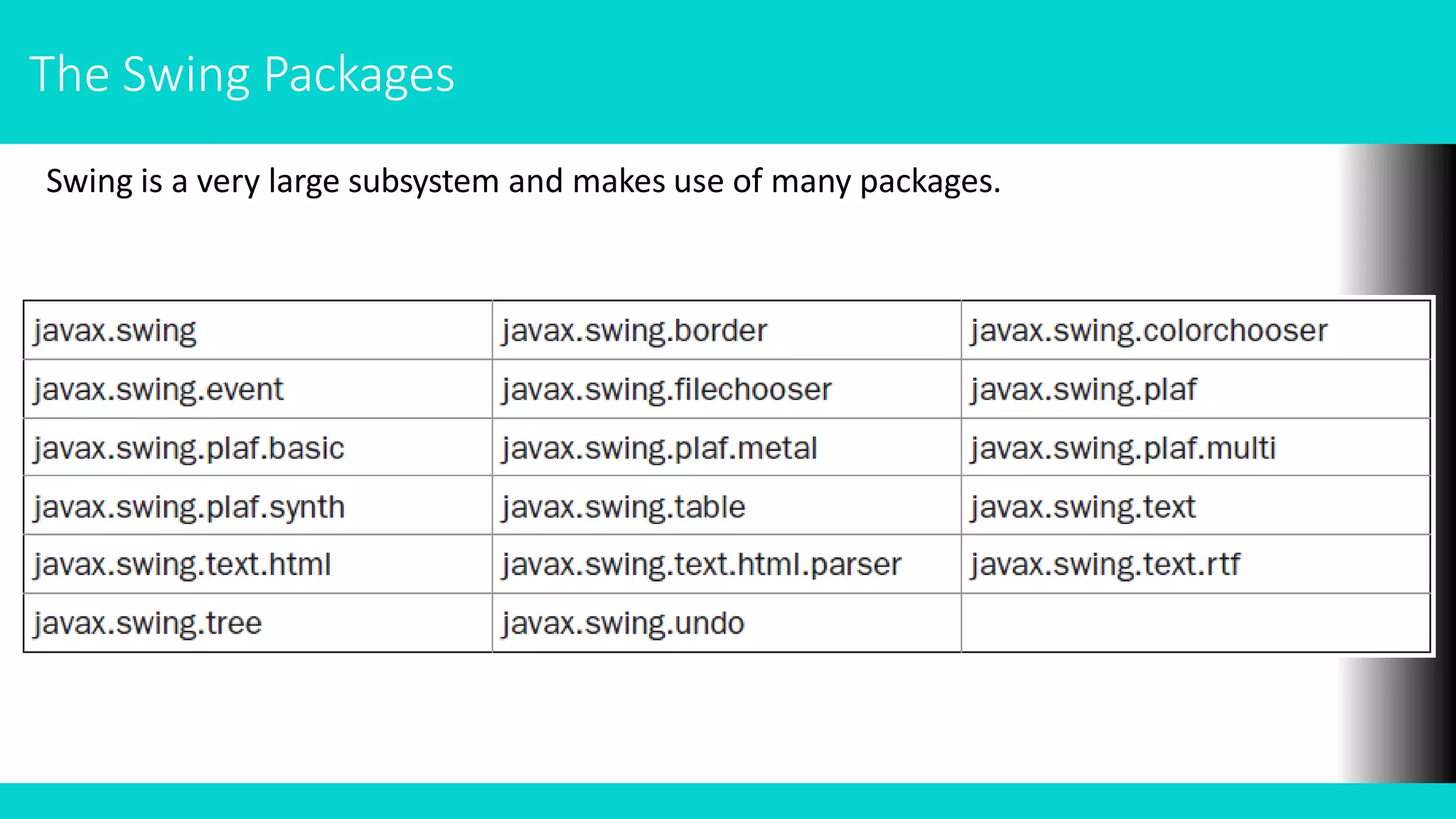 The Swing Packages

Swing is a very large subsystem and makes use of many packages.

| javax.swing | javax.swing.border | javax.swing.colorchooser |
|---|---|---|
| javax.swing.event | javax.swing.filechooser | javax.swing.plaf |
| javax.swing.plaf.basic | javax.swing.plaf.metal | javax.swing.plaf.multi |
| javax.swing.plaf.synth | javax.swing.table | javax.swing.text |
| javax.swing.text.html | javax.swing.text.html.parser | javax.swing.text.rtf |
| javax.swing.tree | javax.swing.undo | |